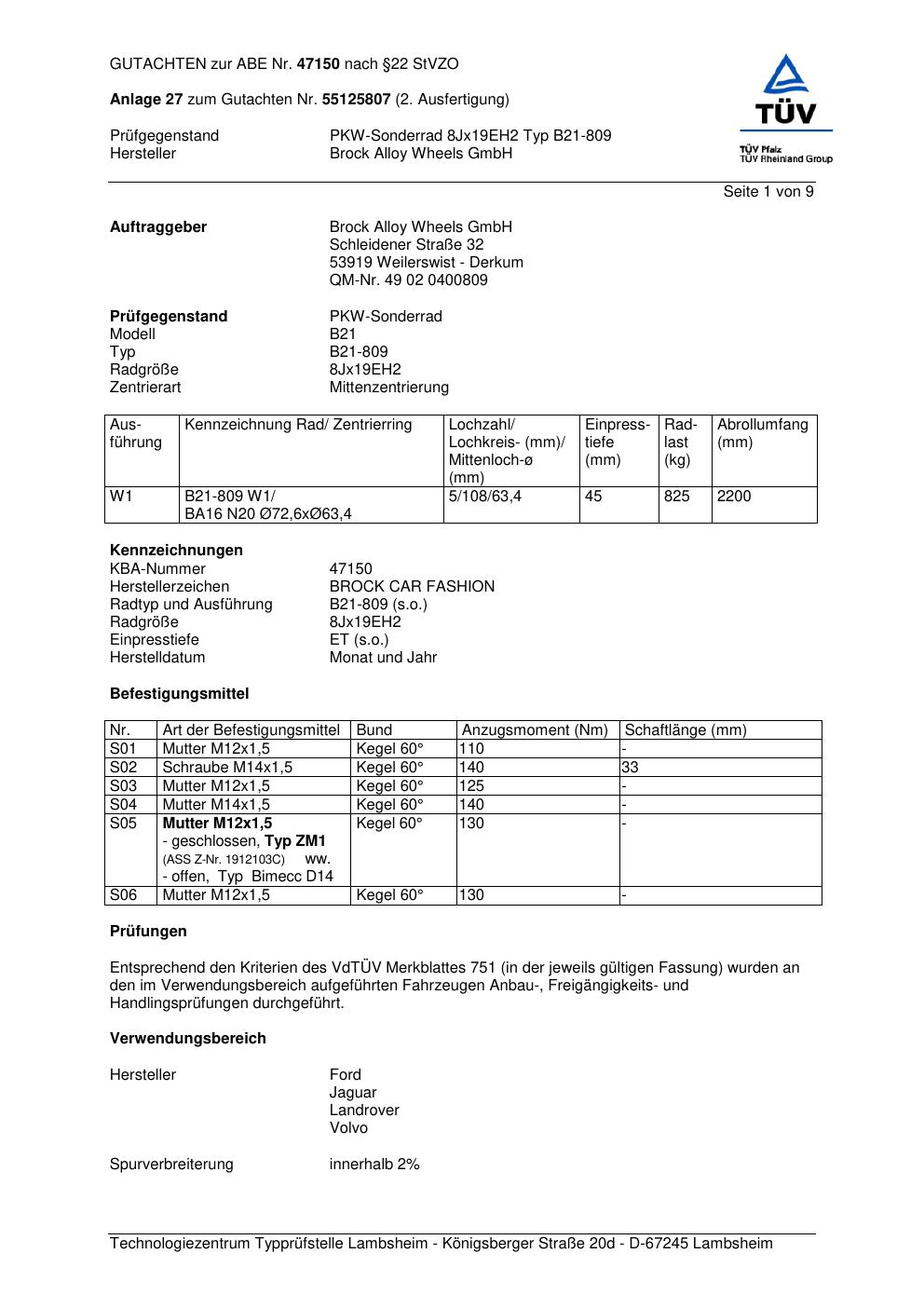 GUTACHTEN zur ABE Nr. 47150 nach §22 StVZO

Anlage 27 zum Gutachten Nr. 55125807 (2. Ausfertigung)

Prüfgegenstand PKW-Sonderrad 8Jx19EH2 Typ B21-809
Hersteller Brock Alloy Wheels GmbH

TÜV
TÜV Pfalz
TÜV Rheinland Group

Seite 1 von 9

Auftraggeber Brock Alloy Wheels GmbH
Schleidener Straße 32
53919 Weilerswist - Derkum
QM-Nr. 49 02 0400809

Prüfgegenstand PKW-Sonderrad
Modell B21
Typ B21-809
Radgröße 8Jx19EH2
Zentrierart Mittenzentrierung

| Ausführung | Kennzeichnung Rad/ Zentrierring | Lochzahl/ Lochkreis- (mm)/ Mittenloch-ø (mm) | Einpresstiefe (mm) | Radlast (kg) | Abrollumfang (mm) |
|---|---|---|---|---|---|
| W1 | B21-809 W1/ BA16 N20 Ø72,6xØ63,4 | 5/108/63,4 | 45 | 825 | 2200 |

Kennzeichnungen
KBA-Nummer 47150
Herstellerzeichen BROCK CAR FASHION
Radtyp und Ausführung B21-809 (s.o.)
Radgröße 8Jx19EH2
Einpresstiefe ET (s.o.)
Herstelldatum Monat und Jahr

Befestigungsmittel

| Nr. | Art der Befestigungsmittel | Bund | Anzugsmoment (Nm) | Schaftlänge (mm) |
|---|---|---|---|---|
| S01 | Mutter M12x1,5 | Kegel 60° | 110 | - |
| S02 | Schraube M14x1,5 | Kegel 60° | 140 | 33 |
| S03 | Mutter M12x1,5 | Kegel 60° | 125 | - |
| S04 | Mutter M14x1,5 | Kegel 60° | 140 | - |
| S05 | Mutter M12x1,5 - geschlossen, Typ ZM1 (ASS Z-Nr. 1912103C) ww. - offen, Typ Bimecc D14 | Kegel 60° | 130 | - |
| S06 | Mutter M12x1,5 | Kegel 60° | 130 | - |

Prüfungen

Entsprechend den Kriterien des VdTÜV Merkblattes 751 (in der jeweils gültigen Fassung) wurden an den im Verwendungsbereich aufgeführten Fahrzeugen Anbau-, Freigängigkeits- und Handlingsprüfungen durchgeführt.

Verwendungsbereich

Hersteller Ford
Jaguar
Landrover
Volvo

Spurverbreiterung innerhalb 2%

Technologiezentrum Typprüfstelle Lambsheim - Königsberger Straße 20d - D-67245 Lambsheim